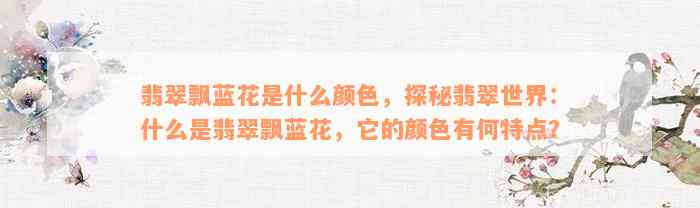 翡翠飘蓝花是什么颜色，探秘翡翠世界：什么是翡翠飘蓝花，它的颜色有何特点？